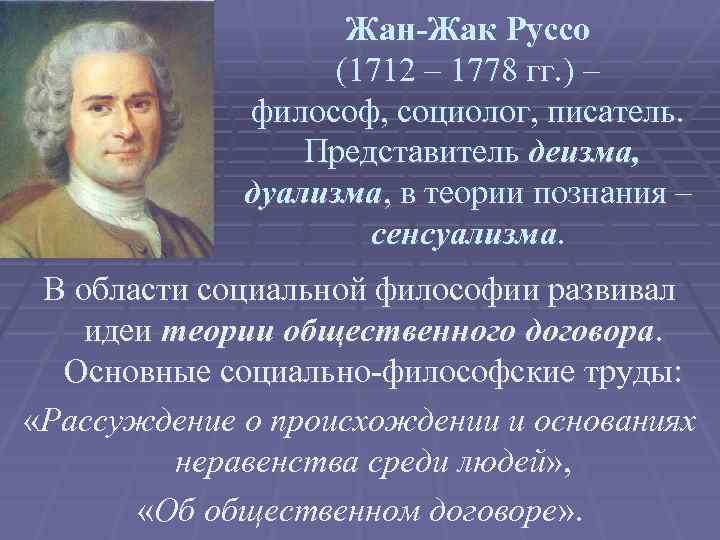 Жан-Жак Руссо
(1712 – 1778 гг.) –
философ, социолог, писатель.
Представитель деизма, дуализма, в теории познания – сенсуализма.

В области социальной философии развивал идеи теории общественного договора. Основные социально-философские труды:
«Рассуждение о происхождении и основаниях неравенства среди людей»,
«Об общественном договоре».